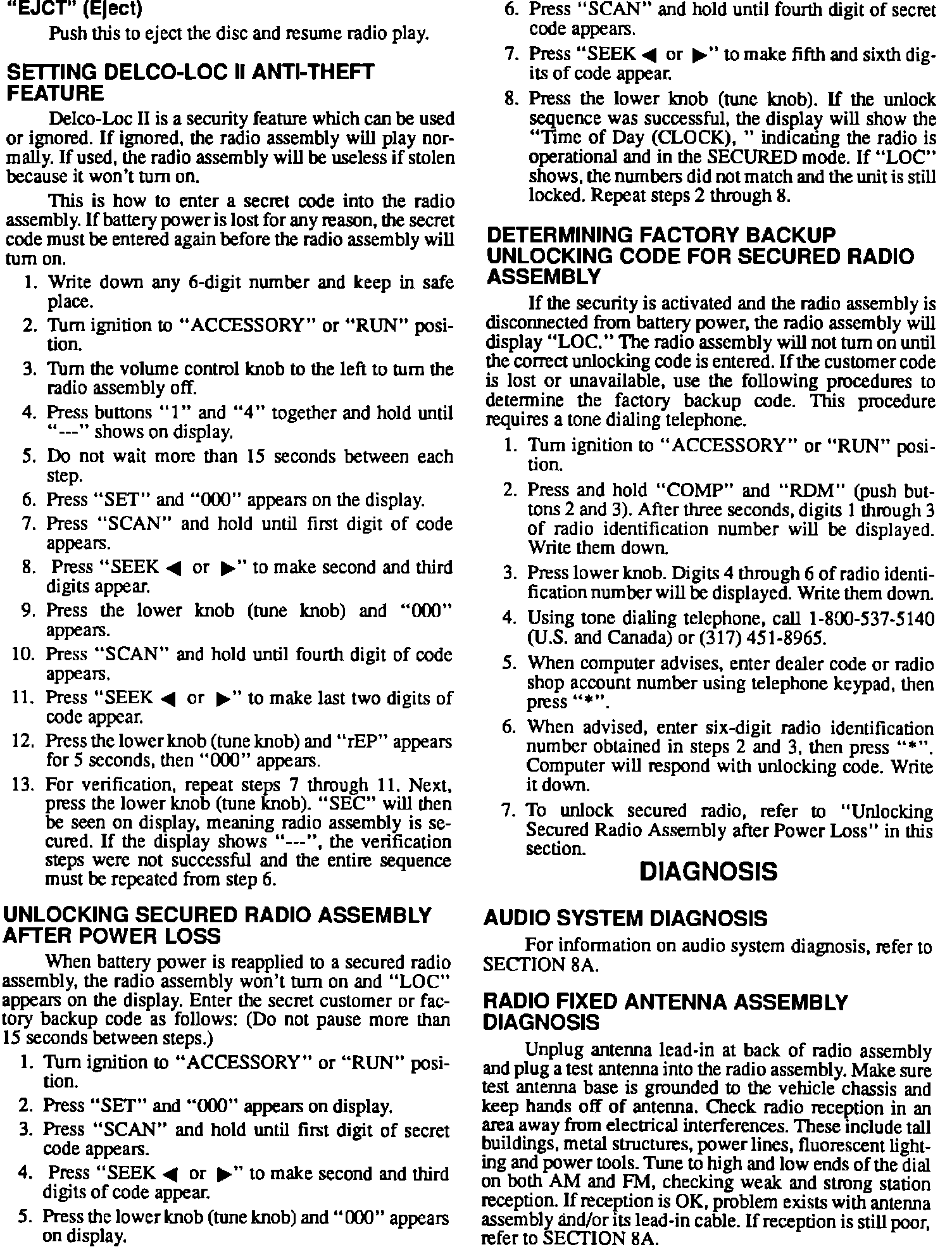 "EJCT" (Eject)

Push this to eject the disc and resume radio play.

SETTING DELCO-LOC II ANTI-THEFT FEATURE

Delco-Loc II is a security feature which can be used or ignored. If ignored, the radio assembly will play normally. If used, the radio assembly will be useless if stolen because it won't turn on.

This is how to enter a secret code into the radio assembly. If battery power is lost for any reason, the secret code must be entered again before the radio assembly will turn on.

1. Write down any 6-digit number and keep in safe place.
2. Turn ignition to "ACCESSORY" or "RUN" position.
3. Turn the volume control knob to the left to turn the radio assembly off.
4. Press buttons "1" and "4" together and hold until "---" shows on display.
5. Do not wait more than 15 seconds between each step.
6. Press "SET" and "000" appears on the display.
7. Press "SCAN" and hold until first digit of code appears.
8. Press "SEEK ◀ or ▶" to make second and third digits appear.
9. Press the lower knob (tune knob) and "000" appears.
10. Press "SCAN" and hold until fourth digit of code appears.
11. Press "SEEK ◀ or ▶" to make last two digits of code appear.
12. Press the lower knob (tune knob) and "rEP" appears for 5 seconds, then "000" appears.
13. For verification, repeat steps 7 through 11. Next, press the lower knob (tune knob). "SEC" will then be seen on display, meaning radio assembly is secured. If the display shows "---", the verification steps were not successful and the entire sequence must be repeated from step 6.

UNLOCKING SECURED RADIO ASSEMBLY AFTER POWER LOSS

When battery power is reapplied to a secured radio assembly, the radio assembly won't turn on and "LOC" appears on the display. Enter the secret customer or factory backup code as follows: (Do not pause more than 15 seconds between steps.)

1. Turn ignition to "ACCESSORY" or "RUN" position.
2. Press "SET" and "000" appears on display.
3. Press "SCAN" and hold until first digit of secret code appears.
4. Press "SEEK ◀ or ▶" to make second and third digits of code appear.
5. Press the lower knob (tune knob) and "000" appears on display.
6. Press "SCAN" and hold until fourth digit of secret code appears.
7. Press "SEEK ◀ or ▶" to make fifth and sixth digits of code appear.
8. Press the lower knob (tune knob). If the unlock sequence was successful, the display will show the "Time of Day (CLOCK), " indicating the radio is operational and in the SECURED mode. If "LOC" shows, the numbers did not match and the unit is still locked. Repeat steps 2 through 8.

DETERMINING FACTORY BACKUP UNLOCKING CODE FOR SECURED RADIO ASSEMBLY

If the security is activated and the radio assembly is disconnected from battery power, the radio assembly will display "LOC." The radio assembly will not turn on until the correct unlocking code is entered. If the customer code is lost or unavailable, use the following procedures to determine the factory backup code. This procedure requires a tone dialing telephone.

1. Turn ignition to "ACCESSORY" or "RUN" position.
2. Press and hold "COMP" and "RDM" (push buttons 2 and 3). After three seconds, digits 1 through 3 of radio identification number will be displayed. Write them down.
3. Press lower knob. Digits 4 through 6 of radio identification number will be displayed. Write them down.
4. Using tone dialing telephone, call 1-800-537-5140 (U.S. and Canada) or (317) 451-8965.
5. When computer advises, enter dealer code or radio shop account number using telephone keypad, then press "*".
6. When advised, enter six-digit radio identification number obtained in steps 2 and 3, then press "*". Computer will respond with unlocking code. Write it down.
7. To unlock secured radio, refer to "Unlocking Secured Radio Assembly after Power Loss" in this section.

DIAGNOSIS

AUDIO SYSTEM DIAGNOSIS

For information on audio system diagnosis, refer to SECTION 8A.

RADIO FIXED ANTENNA ASSEMBLY DIAGNOSIS

Unplug antenna lead-in at back of radio assembly and plug a test antenna into the radio assembly. Make sure test antenna base is grounded to the vehicle chassis and keep hands off of antenna. Check radio reception in an area away from electrical interferences. These include tall buildings, metal structures, power lines, fluorescent lighting and power tools. Tune to high and low ends of the dial on both AM and FM, checking weak and strong station reception. If reception is OK, problem exists with antenna assembly and/or its lead-in cable. If reception is still poor, refer to SECTION 8A.